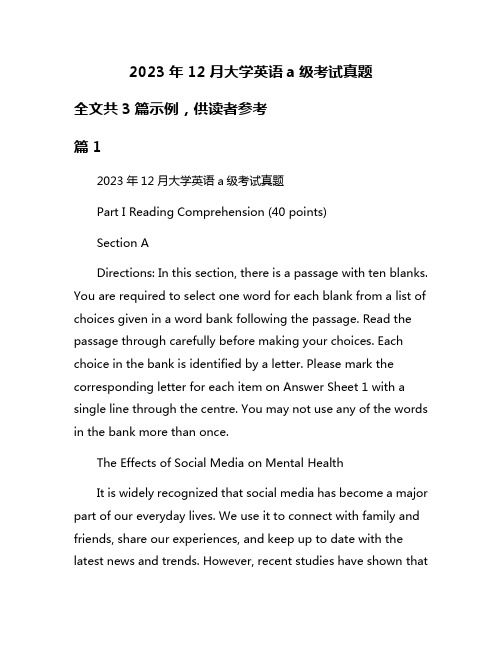 2023 年 12 月大学英语 a 级考试真题

全文共 3 篇示例，供读者参考

篇 1

2023 年 12 月大学英语 a 级考试真题

Part I Reading Comprehension (40 points)

Section A

Directions: In this section, there is a passage with ten blanks. You are required to select one word for each blank from a list of choices given in a word bank following the passage. Read the passage through carefully before making your choices. Each choice in the bank is identified by a letter. Please mark the corresponding letter for each item on Answer Sheet 1 with a single line through the centre. You may not use any of the words in the bank more than once.

The Effects of Social Media on Mental Health

It is widely recognized that social media has become a major part of our everyday lives. We use it to connect with family and friends, share our experiences, and keep up to date with the latest news and trends. However, recent studies have shown that